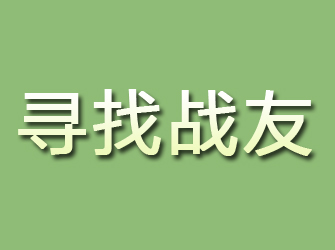 寻找战友